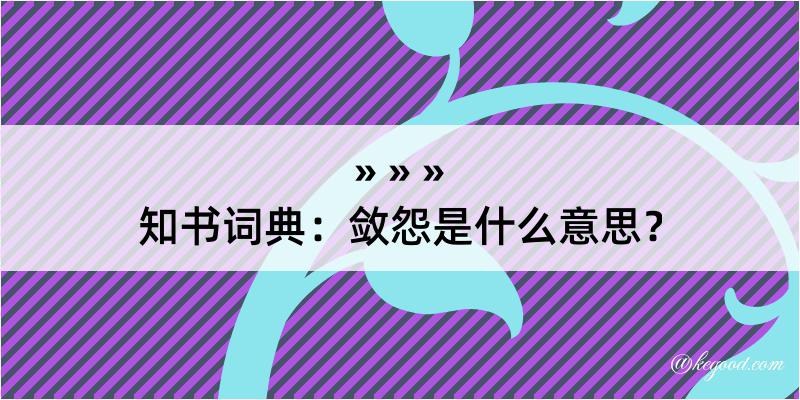 » » »
知书词典：敛怨是什么意思？

@kegood.com